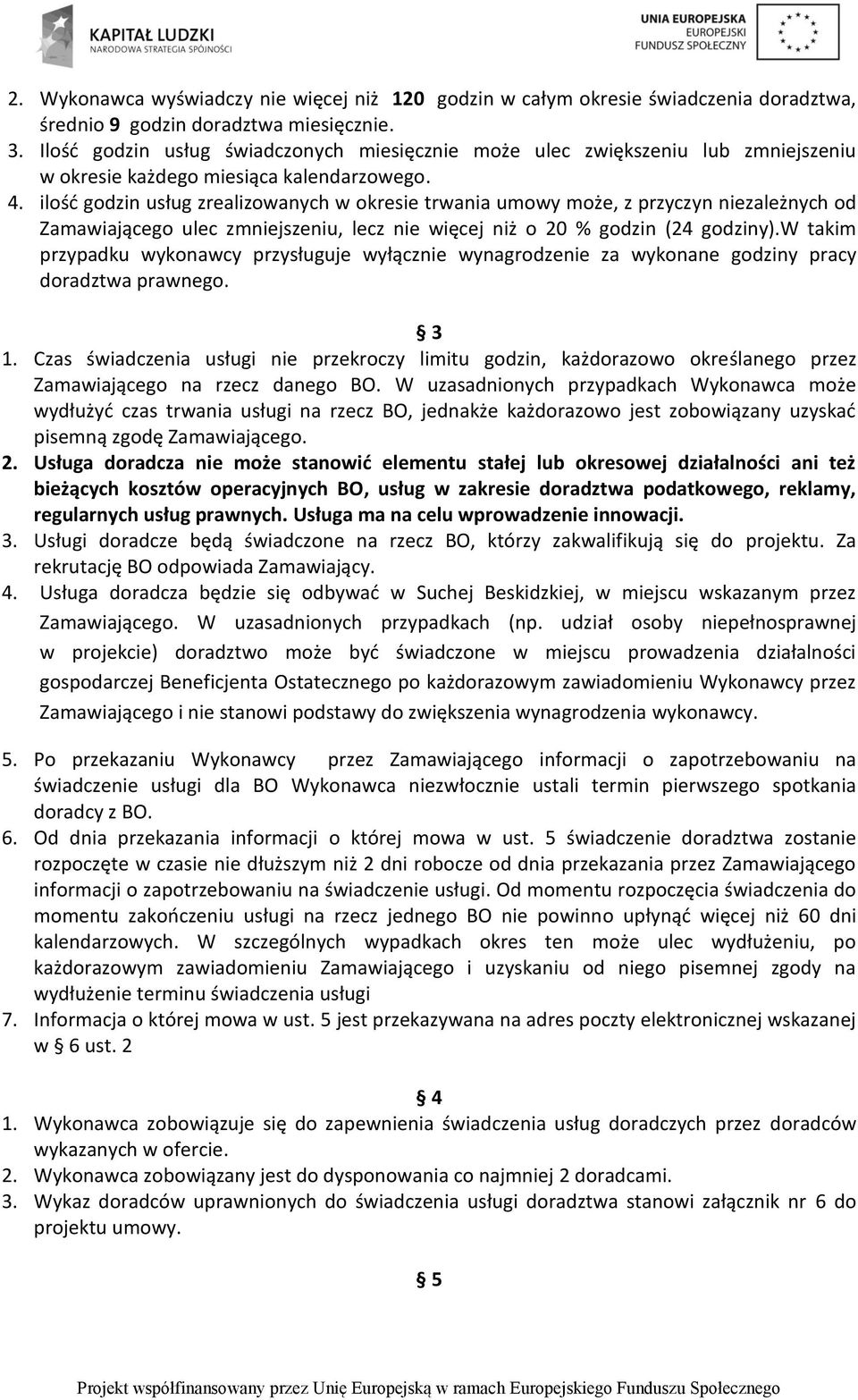 KAPITAŁ LUDZKI
NARODOWA STRATEGIA SPÓJNOŚCI

UNIA EUROPEJSKA
EUROPEJSKI
FUNDUSZ SPOŁECZNY

2. Wykonawca wyświadczy nie więcej niż 120 godzin w całym okresie świadczenia doradztwa, średnio 9 godzin doradztwa miesięcznie.
3. Ilość godzin usług świadczonych miesięcznie może ulec zwiększeniu lub zmniejszeniu w okresie każdego miesiąca kalendarzowego.
4. ilość godzin usług zrealizowanych w okresie trwania umowy może, z przyczyn niezależnych od Zamawiającego ulec zmniejszeniu, lecz nie więcej niż o 20 % godzin (24 godziny).W takim przypadku wykonawcy przysługuje wyłącznie wynagrodzenie za wykonane godziny pracy doradztwa prawnego.

§ 3
1. Czas świadczenia usługi nie przekroczy limitu godzin, każdorazowo określanego przez Zamawiającego na rzecz danego BO. W uzasadnionych przypadkach Wykonawca może wydłużyć czas trwania usługi na rzecz BO, jednakże każdorazowo jest zobowiązany uzyskać pisemną zgodę Zamawiającego.
2. Usługa doradcza nie może stanowić elementu stałej lub okresowej działalności ani też bieżących kosztów operacyjnych BO, usług w zakresie doradztwa podatkowego, reklamy, regularnych usług prawnych. Usługa ma na celu wprowadzenie innowacji.
3. Usługi doradcze będą świadczone na rzecz BO, którzy zakwalifikują się do projektu. Za rekrutację BO odpowiada Zamawiający.
4. Usługa doradcza będzie się odbywać w Suchej Beskidzkiej, w miejscu wskazanym przez Zamawiającego. W uzasadnionych przypadkach (np. udział osoby niepełnosprawnej w projekcie) doradztwo może być świadczone w miejscu prowadzenia działalności gospodarczej Beneficjenta Ostatecznego po każdorazowym zawiadomieniu Wykonawcy przez Zamawiającego i nie stanowi podstawy do zwiększenia wynagrodzenia wykonawcy.

5. Po przekazaniu Wykonawcy przez Zamawiającego informacji o zapotrzebowaniu na świadczenie usługi dla BO Wykonawca niezwłocznie ustali termin pierwszego spotkania doradcy z BO.
6. Od dnia przekazania informacji o której mowa w ust. 5 świadczenie doradztwa zostanie rozpoczęte w czasie nie dłuższym niż 2 dni robocze od dnia przekazania przez Zamawiającego informacji o zapotrzebowaniu na świadczenie usługi. Od momentu rozpoczęcia świadczenia do momentu zakończeniu usługi na rzecz jednego BO nie powinno upłynąć więcej niż 60 dni kalendarzowych. W szczególnych wypadkach okres ten może ulec wydłużeniu, po każdorazowym zawiadomieniu Zamawiającego i uzyskaniu od niego pisemnej zgody na wydłużenie terminu świadczenia usługi
7. Informacja o której mowa w ust. 5 jest przekazywana na adres poczty elektronicznej wskazanej w § 6 ust. 2

§ 4
1. Wykonawca zobowiązuje się do zapewnienia świadczenia usług doradczych przez doradców wykazanych w ofercie.
2. Wykonawca zobowiązany jest do dysponowania co najmniej 2 doradcami.
3. Wykaz doradców uprawnionych do świadczenia usługi doradztwa stanowi załącznik nr 6 do projektu umowy.

§ 5

Projekt współfinansowany przez Unię Europejską w ramach Europejskiego Funduszu Społecznego